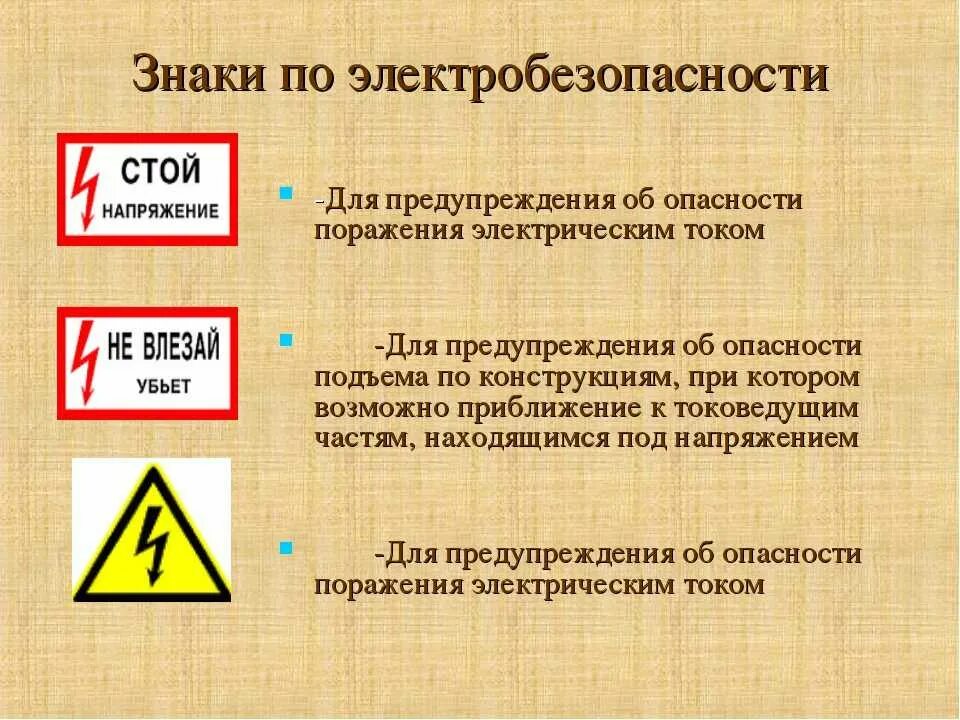 Знаки по электробезопасности

СТОЙ
НАПРЯЖЕНИЕ

-Для предупреждения об опасности поражения электрическим током

НЕ ВЛЕЗАЙ
УБЬЕТ

-Для предупреждения об опасности подъема по конструкциям, при котором возможно приближение к токоведущим частям, находящимся под напряжением

-Для предупреждения об опасности поражения электрическим током